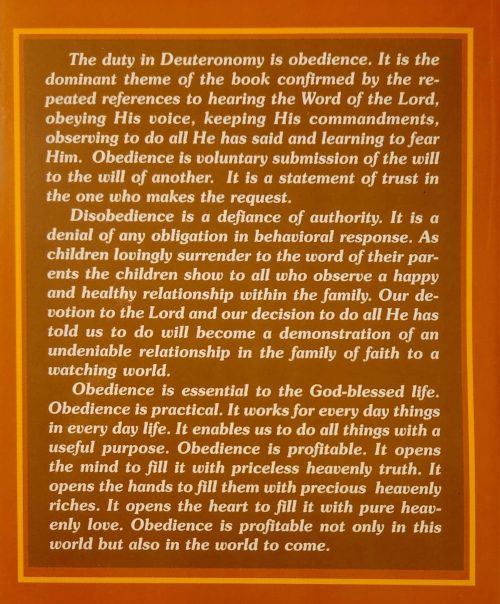 The duty in Deuteronomy is obedience. It is the dominant theme of the book confirmed by the repeated references to hearing the Word of the Lord, obeying His voice, keeping His commandments, observing to do all He has said and learning to fear Him. Obedience is voluntary submission of the will to the will of another. It is a statement of trust in the one who makes the request.

Disobedience is a defiance of authority. It is a denial of any obligation in behavioral response. As children lovingly surrender to the word of their parents the children show to all who observe a happy and healthy relationship within the family. Our devotion to the Lord and our decision to do all He has told us to do will become a demonstration of an undeniable relationship in the family of faith to a watching world.

Obedience is essential to the God-blessed life. Obedience is practical. It works for every day things in every day life. It enables us to do all things with a useful purpose. Obedience is profitable. It opens the mind to fill it with priceless heavenly truth. It opens the hands to fill them with precious heavenly riches. It opens the heart to fill it with pure heavenly love. Obedience is profitable not only in this world but also in the world to come.